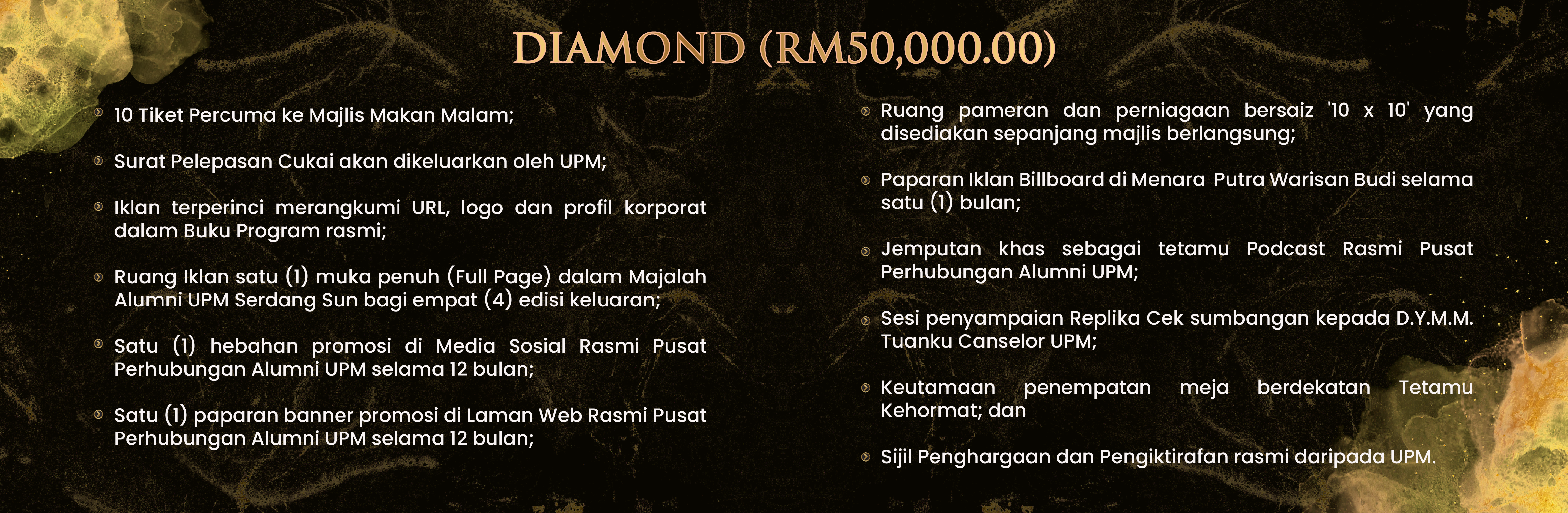 DIAMOND (RM50,000.00)

10 Tiket Percuma ke Majlis Makan Malam;

Surat Pelepasan Cukai akan dikeluarkan oleh UPM;

Iklan terperinci merangkumi URL, logo dan profil korporat dalam Buku Program rasmi;

Ruang Iklan satu (1) muka penuh (Full Page) dalam Majalah Alumni UPM Serdang Sun bagi empat (4) edisi keluaran;

Satu (1) hebahan promosi di Media Sosial Rasmi Pusat Perhubungan Alumni UPM selama 12 bulan;

Satu (1) paparan banner promosi di Laman Web Rasmi Pusat Perhubungan Alumni UPM selama 12 bulan;

Ruang pameran dan perniagaan bersaiz '10 x 10' yang disediakan sepanjang majlis berlangsung;

Paparan Iklan Billboard di Menara Putra Warisan Budi selama satu (1) bulan;

Jemputan khas sebagai tetamu Podcast Rasmi Pusat Perhubungan Alumni UPM;

Sesi penyampaian Replika Cek sumbangan kepada D.Y.M.M. Tuanku Canselor UPM;

Keutamaan penempatan meja berdekatan Tetamu Kehormat; dan

Sijil Penghargaan dan Pengiktirafan rasmi daripada UPM.